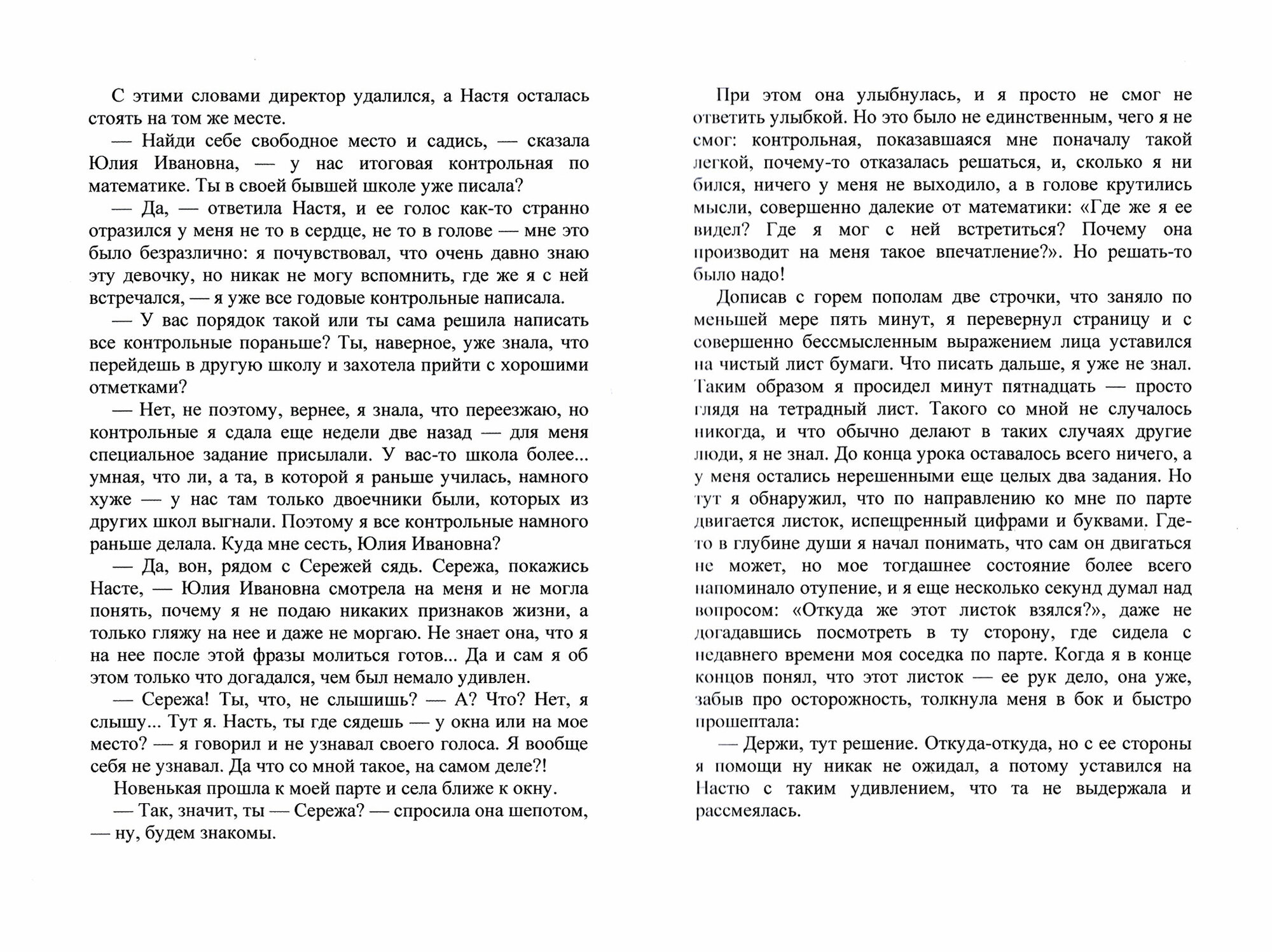 С этими словами директор удалился, а Настя осталась стоять на том же месте.

— Найди себе свободное место и садись, — сказала Юлия Ивановна, — у нас итоговая контрольная по математике. Ты в своей бывшей школе уже писала?

— Да, — ответила Настя, и ее голос как-то странно отразился у меня не то в сердце, не то в голове — мне это было безразлично: я почувствовал, что очень давно знаю эту девочку, но никак не могу вспомнить, где же я с ней встречался, — я уже все годовые контрольные написала.

— У вас порядок такой или ты сама решила написать все контрольные пораньше? Ты, наверное, уже знала, что перейдешь в другую школу и захотела прийти с хорошими отметками?

— Нет, не поэтому, вернее, я знала, что переезжаю, но контрольные я сдала еще недели две назад — для меня специальное задание присылали. У вас-то школа более... умная, что ли, а та, в которой я раньше училась, намного хуже — у нас там только двоечники были, которых из других школ выгнали. Поэтому я все контрольные намного раньше делала. Куда мне сесть, Юлия Ивановна?

— Да, вон, рядом с Сережей сядь. Сережа, покажись Насте, — Юлия Ивановна смотрела на меня и не могла понять, почему я не подаю никаких признаков жизни, а только гляжу на нее и даже не моргаю. Не знает она, что я на нее после этой фразы молиться готов... Да и сам я об этом только что догадался, чем был немало удивлен.

— Сережа! Ты, что, не слышишь? — А? Что? Нет, я слышу... Тут я. Насть, ты где сядешь — у окна или на мое место? — я говорил и не узнавал своего голоса. Я вообще себя не узнавал. Да что со мной такое, на самом деле?!

Новенькая прошла к моей парте и села ближе к окну.

— Так, значит, ты — Сережа? — спросила она шепотом, — ну, будем знакомы.

При этом она улыбнулась, и я просто не смог не ответить улыбкой. Но это было не единственным, чего я не смог: контрольная, показавшаяся мне поначалу такой легкой, почему-то отказалась решаться, и, сколько я ни бился, ничего у меня не выходило, а в голове крутились мысли, совершенно далекие от математики: «Где же я ее видел? Где я мог с ней встретиться? Почему она производит на меня такое впечатление?». Но решать-то было надо!

Дописав с горем пополам две строчки, что заняло по меньшей мере пять минут, я перевернул страницу и с совершенно бессмысленным выражением лица уставился на чистый лист бумаги. Что писать дальше, я уже не знал. Таким образом я просидел минут пятнадцать — просто глядя на тетрадный лист. Такого со мной не случалось никогда, и что обычно делают в таких случаях другие люди, я не знал. До конца урока оставалось всего ничего, а у меня остались нерешенными еще целых два задания. Но тут я обнаружил, что по направлению ко мне по парте двигается листок, испещренный цифрами и буквами. Где-то в глубине души я начал понимать, что сам он двигаться не может, но мое тогдашнее состояние более всего напоминало отупение, и я еще несколько секунд думал над вопросом: «Откуда же этот листок взялся?», даже не догадавшись посмотреть в ту сторону, где сидела с недавнего времени моя соседка по парте. Когда я в конце концов понял, что этот листок — ее рук дело, она уже, забыв про осторожность, толкнула меня в бок и быстро прошептала:

— Держи, тут решение. Откуда-откуда, но с ее стороны я помощи ну никак не ожидал, а потому уставился на Настю с таким удивлением, что та не выдержала и рассмеялась.